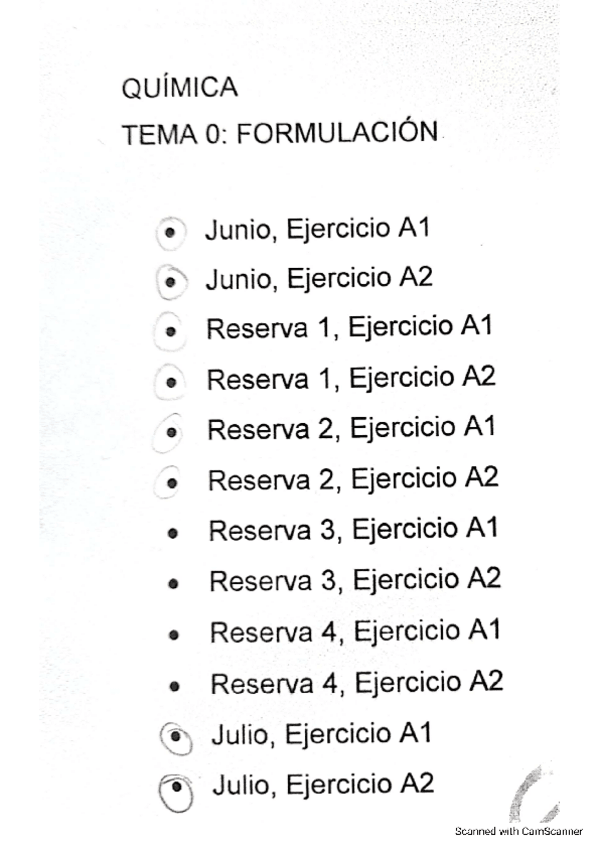 QUÍMICA
TEMA 0: FORMULACIÓN

• Junio, Ejercicio A1
• Junio, Ejercicio A2
• Reserva 1, Ejercicio A1
• Reserva 1, Ejercicio A2
• Reserva 2, Ejercicio A1
• Reserva 2, Ejercicio A2
• Reserva 3, Ejercicio A1
• Reserva 3, Ejercicio A2
• Reserva 4, Ejercicio A1
• Reserva 4, Ejercicio A2
• Julio, Ejercicio A1
• Julio, Ejercicio A2

Scanned with CamScanner